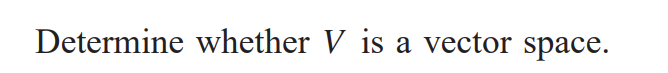 Determine whether $V$ is a vector space.